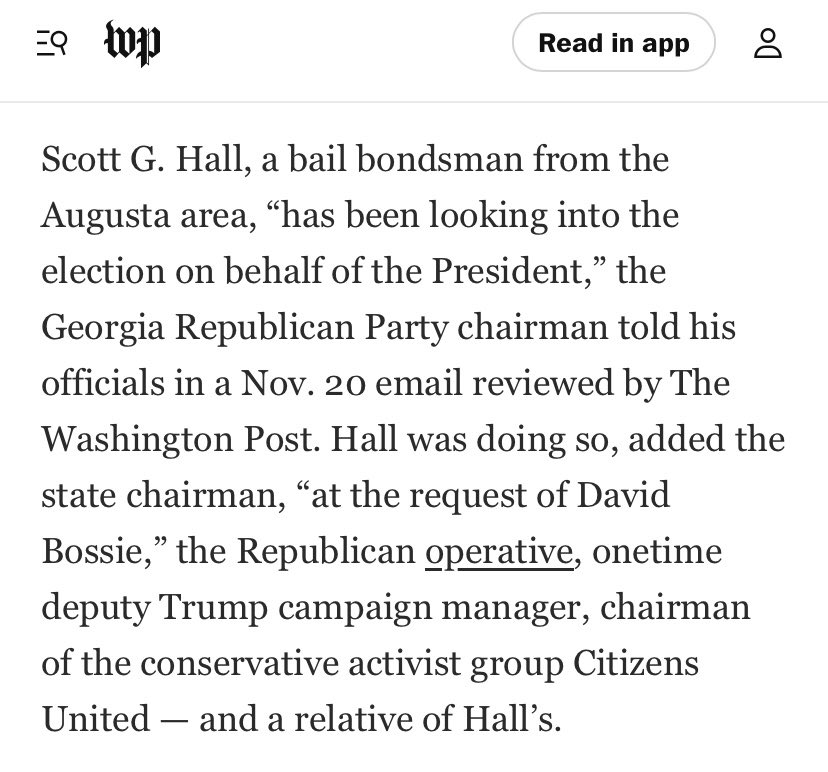 wp

Read in app

Scott G. Hall, a bail bondsman from the Augusta area, “has been looking into the election on behalf of the President,” the Georgia Republican Party chairman told his officials in a Nov. 20 email reviewed by The Washington Post. Hall was doing so, added the state chairman, “at the request of David Bossie,” the Republican operative, onetime deputy Trump campaign manager, chairman of the conservative activist group Citizens United — and a relative of Hall’s.